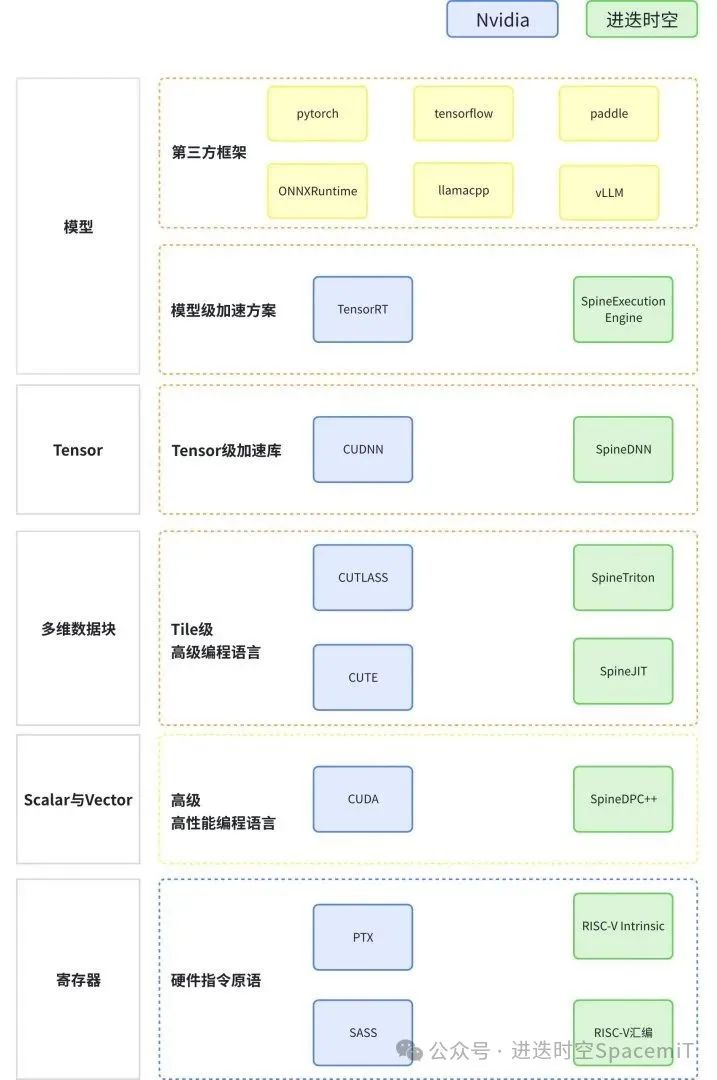 Nvidia

进迭时空

模型

第三方框架

pytorch

tensorflow

paddle

ONNXRuntime

llamacpp

vLLM

模型级加速方案

TensorRT

SpineExecution Engine

Tensor

Tensor级加速库

CUDNN

SpineDNN

多维数据块

Tile级 高级编程语言

CUTLASS

SpineTriton

CUTE

SpineJIT

Scalar与Vector

高级 高性能编程语言

CUDA

SpineDPC++

寄存器

硬件指令原语

PTX

RISC-V Intrinsic

SASS

RISC-V汇编

公众号 · 进迭时空SpacemiT